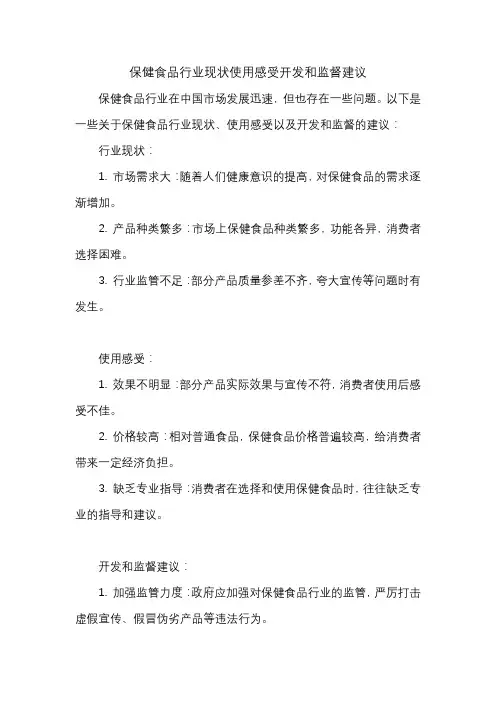 保健食品行业现状使用感受开发和监督建议

保健食品行业在中国市场发展迅速，但也存在一些问题。以下是一些关于保健食品行业现状、使用感受以及开发和监督的建议：

行业现状：

1. 市场需求大：随着人们健康意识的提高，对保健食品的需求逐渐增加。

2. 产品种类繁多：市场上保健食品种类繁多，功能各异，消费者选择困难。

3. 行业监管不足：部分产品质量参差不齐，夸大宣传等问题时有发生。

使用感受：

1. 效果不明显：部分产品实际效果与宣传不符，消费者使用后感受不佳。

2. 价格较高：相对普通食品，保健食品价格普遍较高，给消费者带来一定经济负担。

3. 缺乏专业指导：消费者在选择和使用保健食品时，往往缺乏专业的指导和建议。

开发和监督建议：

1. 加强监管力度：政府应加强对保健食品行业的监管，严厉打击虚假宣传、假冒伪劣产品等违法行为。